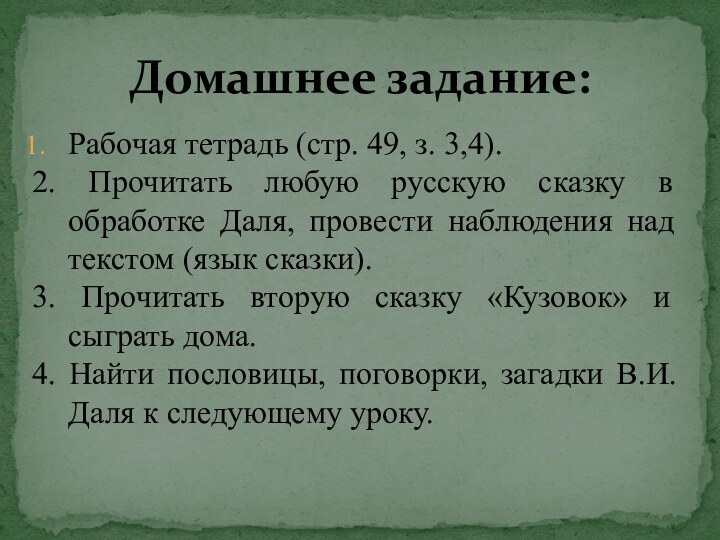 Домашнее задание:

1. Рабочая тетрадь (стр. 49, з. 3,4).
2. Прочитать любую русскую сказку в обработке Даля, провести наблюдения над текстом (язык сказки).
3. Прочитать вторую сказку «Кузовок» и сыграть дома.
4. Найти пословицы, поговорки, загадки В.И. Даля к следующему уроку.